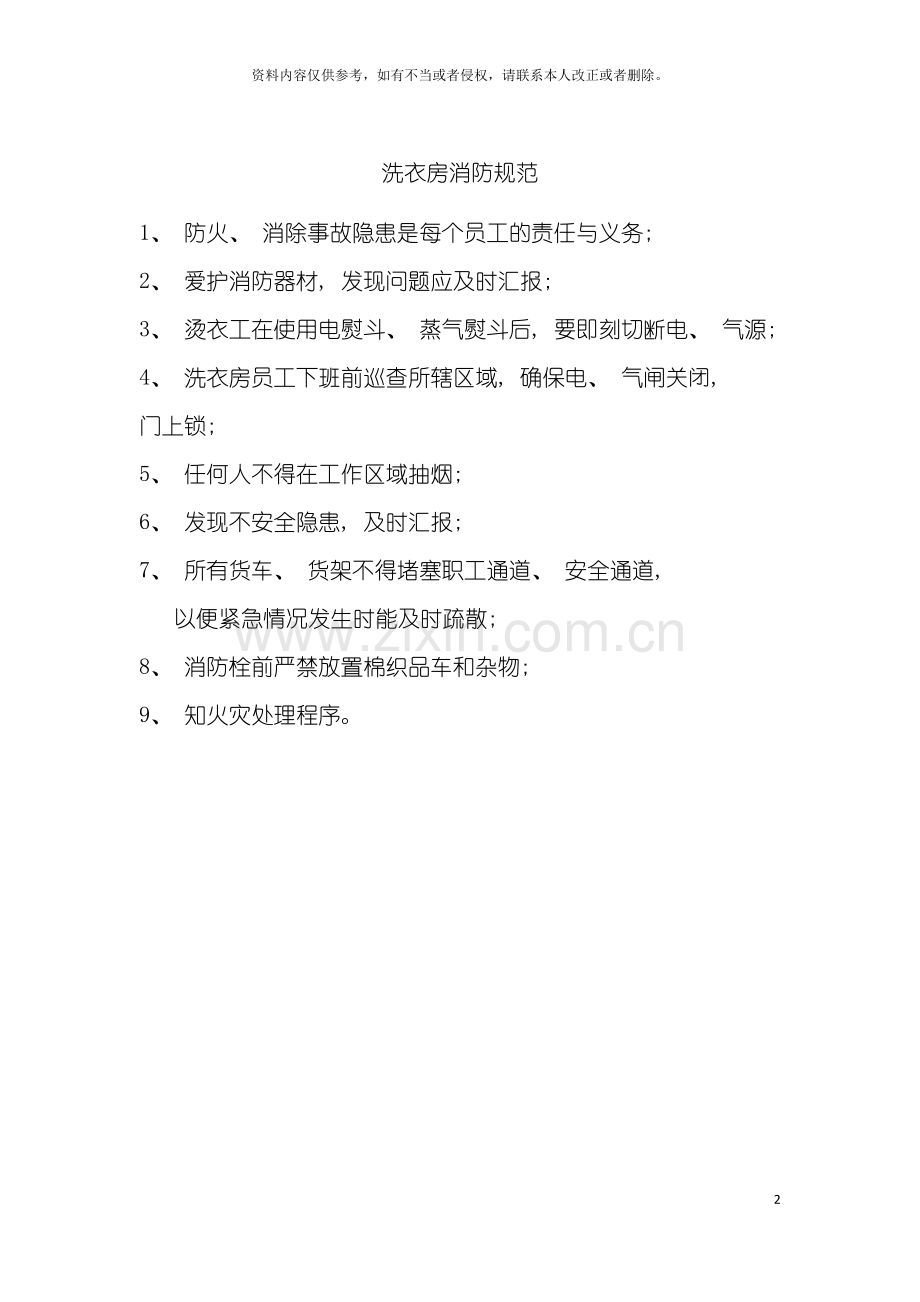 资料内容仅供参考，如有不当或者侵权，请联系本人改正或者删除。

洗衣房消防规范

1、防火、消除事故隐患是每个员工的责任与义务；

2、爱护消防器材，发现问题应及时汇报；

3、烫衣工在使用电熨斗、蒸气熨斗后，要即刻切断电、气源；

4、洗衣房员工下班前巡查所辖区域，确保电、气闸关闭，门上锁；

5、任何人不得在工作区域抽烟；

6、发现不安全隐患，及时汇报；

7、所有货车、货架不得堵塞职工通道、安全通道，以便紧急情况发生时能及时疏散；

8、消防栓前严禁放置棉织品车和杂物；

9、知火灾处理程序。

2

www.zixin.com.cn